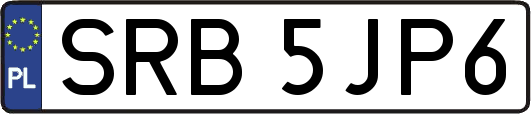 PL
SRB 5JP6